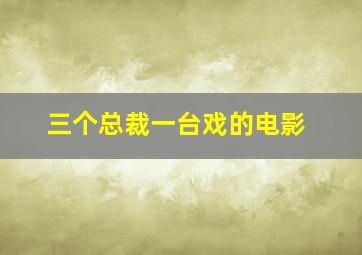 三个总裁一台戏的电影